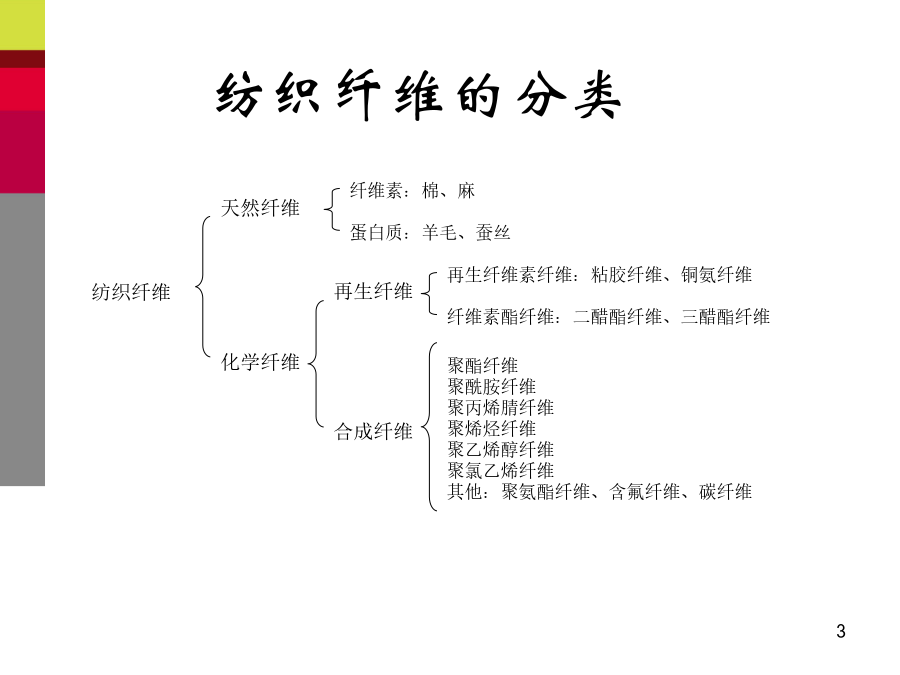 纺织纤维的分类

纺织纤维

天然纤维

纤维素：棉、麻

蛋白质：羊毛、蚕丝

化学纤维

再生纤维

再生纤维素纤维：粘胶纤维、铜氨纤维

纤维素酯纤维：二醋酯纤维、三醋酯纤维

合成纤维

聚酯纤维
聚酰胺纤维
聚丙烯腈纤维
聚烯烃纤维
聚乙烯醇纤维
聚氯乙烯纤维
其他：聚氨酯纤维、含氟纤维、碳纤维

3